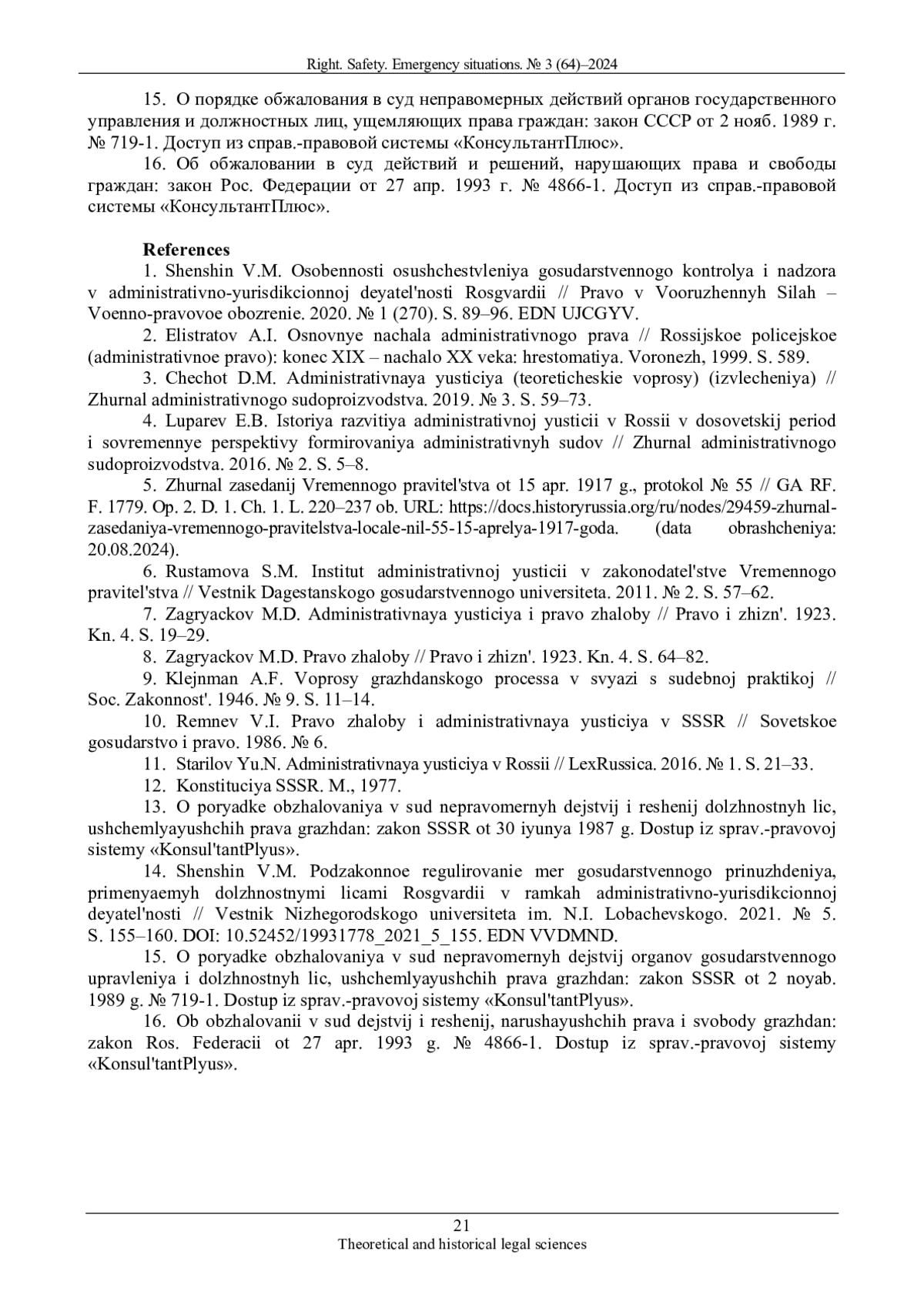 Right. Safety. Emergency situations. № 3 (64)–2024

15. О порядке обжалования в суд неправомерных действий органов государственного управления и должностных лиц, ущемляющих права граждан: закон СССР от 2 нояб. 1989 г. № 719-1. Доступ из справ.-правовой системы «КонсультантПлюс».

16. Об обжаловании в суд действий и решений, нарушающих права и свободы граждан: закон Рос. Федерации от 27 апр. 1993 г. № 4866-1. Доступ из справ.-правовой системы «КонсультантПлюс».

References

1. Shenshin V.M. Osobennosti osushchestvleniya gosudarstvennogo kontrolya i nadzora v administrativno-yurisdikcionnoj deyatel'nosti Rosgvardii // Pravo v Vooruzhennyh Silah – Voenno-pravovoe obozrenie. 2020. № 1 (270). S. 89–96. EDN UJCGYV.

2. Elistratov A.I. Osnovnye nachala administrativnogo prava // Rossijskoe policejskoe (administrativnoe pravo): konec XIX – nachalo XX veka: hrestomatiya. Voronezh, 1999. S. 589.

3. Chechot D.M. Administrativnaya yusticiya (teoreticheskie voprosy) (izvlecheniya) // Zhurnal administrativnogo sudoproizvodstva. 2019. № 3. S. 59–73.

4. Luparev E.B. Istoriya razvitiya administrativnoj yusticii v Rossii v dosovetskij period i sovremennye perspektivy formirovaniya administrativnyh sudov // Zhurnal administrativnogo sudoproizvodstva. 2016. № 2. S. 5–8.

5. Zhurnal zasedanij Vremennogo pravitel'stva ot 15 apr. 1917 g., protokol № 55 // GA RF. F. 1779. Op. 2. D. 1. Ch. 1. L. 220–237 ob. URL: https://docs.historyrussia.org/ru/nodes/29459-zhurnal-zasedaniya-vremennogo-pravitelstva-locale-nil-55-15-aprelya-1917-goda. (data obrashcheniya: 20.08.2024).

6. Rustamova S.M. Institut administrativnoj yusticii v zakonodatel'stve Vremennogo pravitel'stva // Vestnik Dagestanskogo gosudarstvennogo universiteta. 2011. № 2. S. 57–62.

7. Zagryackov M.D. Administrativnaya yusticiya i pravo zhaloby // Pravo i zhizn'. 1923. Kn. 4. S. 19–29.

8. Zagryackov M.D. Pravo zhaloby // Pravo i zhizn'. 1923. Kn. 4. S. 64–82.

9. Klejnman A.F. Voprosy grazhdanskogo processa v svyazi s sudebnoj praktikoj // Soc. Zakonnost'. 1946. № 9. S. 11–14.

10. Remnev V.I. Pravo zhaloby i administrativnaya yusticiya v SSSR // Sovetskoe gosudarstvo i pravo. 1986. № 6.

11. Starilov Yu.N. Administrativnaya yusticiya v Rossii // LexRussica. 2016. № 1. S. 21–33.

12. Konstituciya SSSR. M., 1977.

13. O poryadke obzhalovaniya v sud nepravomernyh dejstvij i reshenij dolzhnostnyh lic, ushchemlyayushchih prava grazhdan: zakon SSSR ot 30 iyunya 1987 g. Dostup iz sprav.-pravovoj sistemy «Konsul'tantPlyus».

14. Shenshin V.M. Podzakonnoe regulirovanie mer gosudarstvennogo prinuzhdeniya, primenyaemyh dolzhnostnymi licami Rosgvardii v ramkah administrativno-yurisdikcionnoj deyatel'nosti // Vestnik Nizhegorodskogo universiteta im. N.I. Lobachevskogo. 2021. № 5. S. 155–160. DOI: 10.52452/19931778_2021_5_155. EDN VVDMND.

15. O poryadke obzhalovaniya v sud nepravomernyh dejstvij organov gosudarstvennogo upravleniya i dolzhnostnyh lic, ushchemlyayushchih prava grazhdan: zakon SSSR ot 2 noyab. 1989 g. № 719-1. Dostup iz sprav.-pravovoj sistemy «Konsul'tantPlyus».

16. Ob obzhalovanii v sud dejstvij i reshenij, narushayushchih prava i svobody grazhdan: zakon Ros. Federacii ot 27 apr. 1993 g. № 4866-1. Dostup iz sprav.-pravovoj sistemy «Konsul'tantPlyus».

21
Theoretical and historical legal sciences